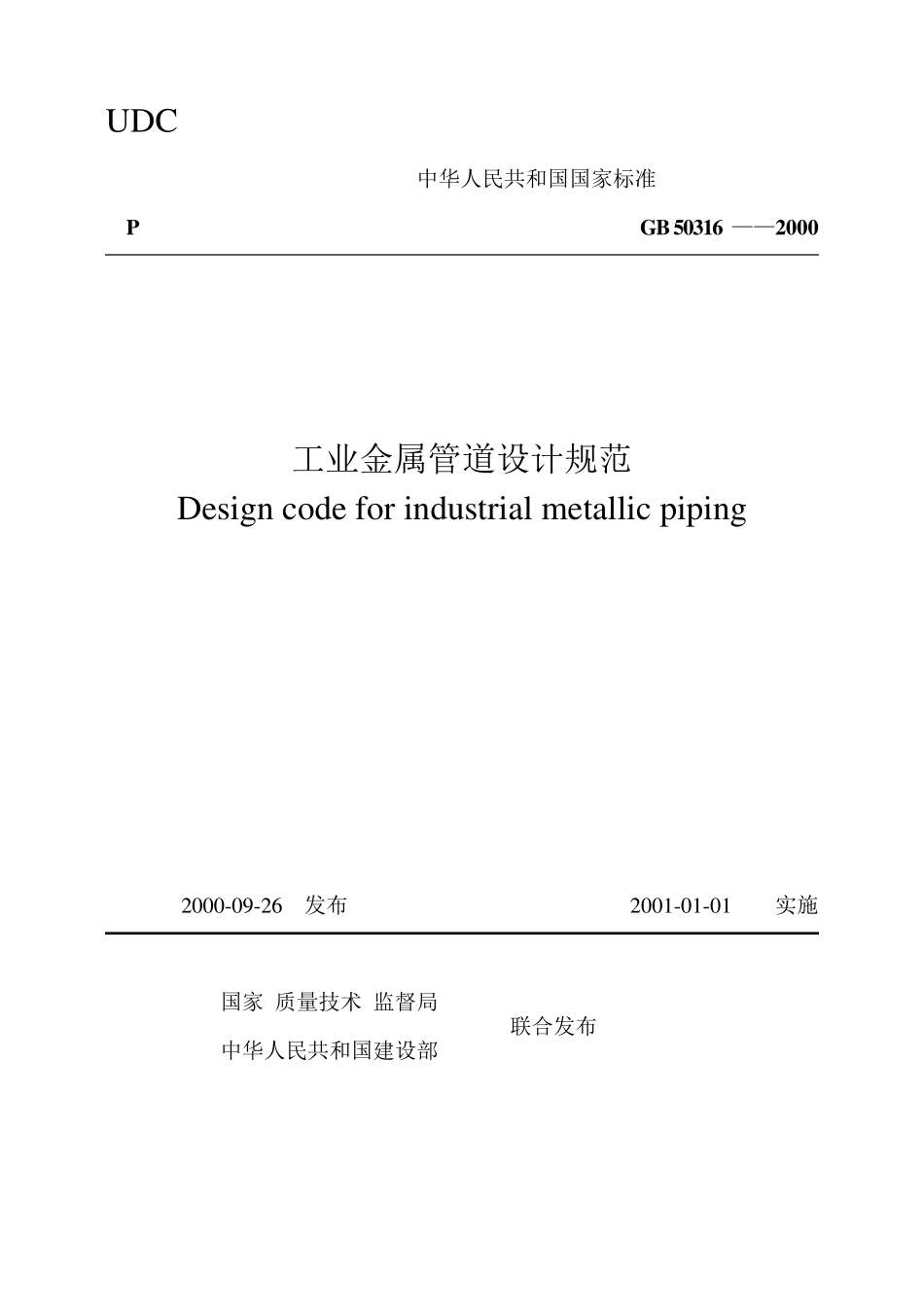 UDC

中华人民共和国国家标准

P　　GB 50316 ——2000

工业金属管道设计规范

Design code for industrial metallic piping

2000-09-26　发布　　2001-01-01　实施

国家 质量技术 监督局

中华人民共和国建设部

联合发布